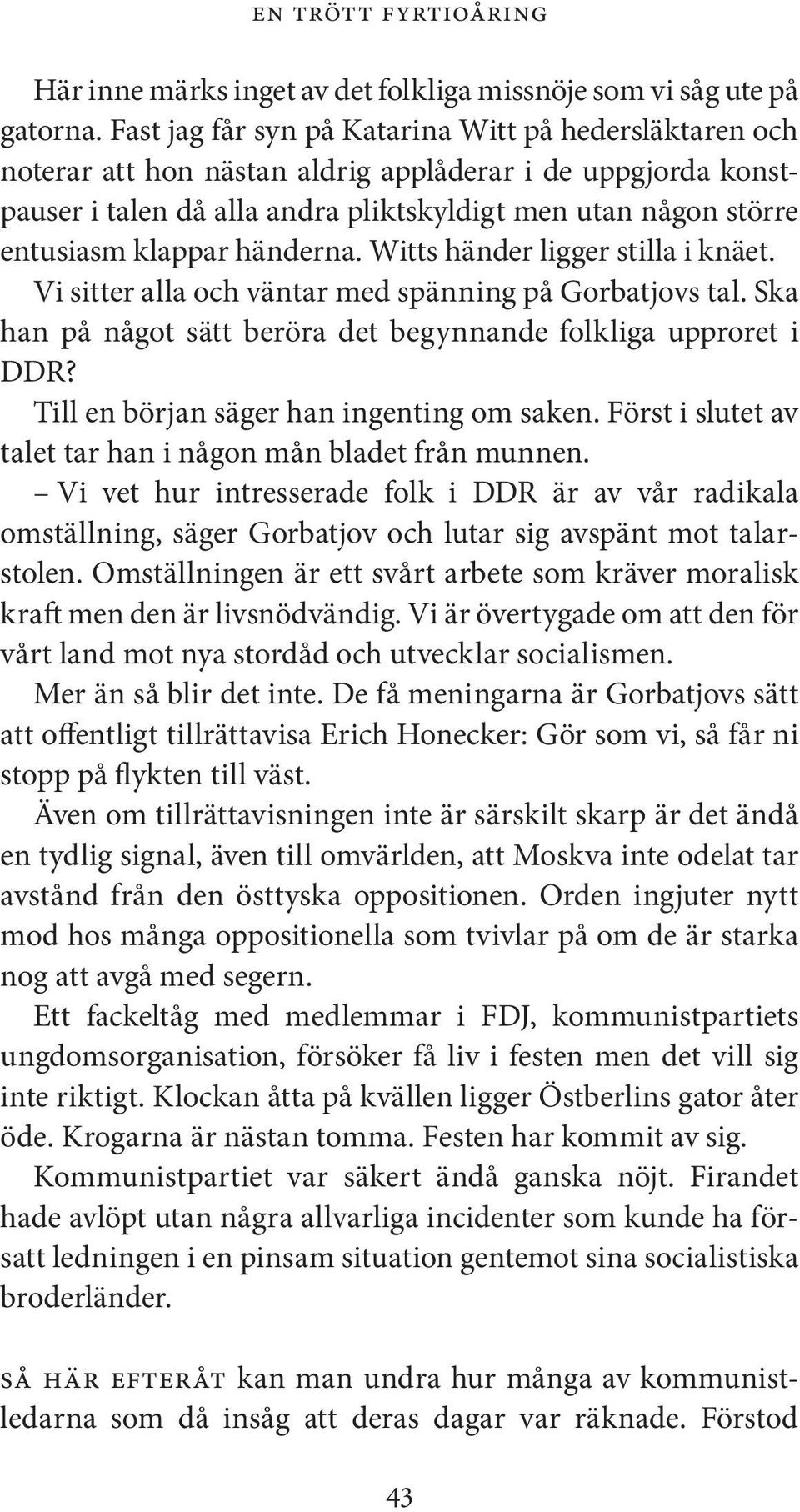 EN TRÖTT FYRTIOÅRING

Här inne märks inget av det folkliga missnöje som vi såg ute på gatorna. Fast jag får syn på Katarina Witt på hedersläktaren och noterar att hon nästan aldrig applåderar i de uppgjorda konstpauser i talen då alla andra pliktskyldigt men utan någon större entusiasm klappar händerna. Witts händer ligger stilla i knäet.

Vi sitter alla och väntar med spänning på Gorbatjovs tal. Ska han på något sätt beröra det begynnande folkliga upproret i DDR?

Till en början säger han ingenting om saken. Först i slutet av talet tar han i någon mån bladet från munnen.

– Vi vet hur intresserade folk i DDR är av vår radikala omställning, säger Gorbatjov och lutar sig avspänt mot talarstolen. Omställningen är ett svårt arbete som kräver moralisk kraft men den är livsnödvändig. Vi är övertygade om att den för vårt land mot nya stordåd och utvecklar socialismen.

Mer än så blir det inte. De få meningarna är Gorbatjovs sätt att offentligt tillrättavisa Erich Honecker: Gör som vi, så får ni stopp på flykten till väst.

Även om tillrättavisningen inte är särskilt skarp är det ändå en tydlig signal, även till omvärlden, att Moskva inte odelat tar avstånd från den östtyska oppositionen. Orden ingjuter nytt mod hos många oppositionella som tvivlar på om de är starka nog att avgå med segern.

Ett fackeltåg med medlemmar i FDJ, kommunistpartiets ungdomsorganisation, försöker få liv i festen men det vill sig inte riktigt. Klockan åtta på kvällen ligger Östberlins gator åter öde. Krogarna är nästan tomma. Festen har kommit av sig.

Kommunistpartiet var säkert ändå ganska nöjt. Firandet hade avlöpt utan några allvarliga incidenter som kunde ha försatt ledningen i en pinsam situation gentemot sina socialistiska broderländer.

SÅ HÄR EFTERÅT kan man undra hur många av kommunistledarna som då insåg att deras dagar var räknade. Förstod

43